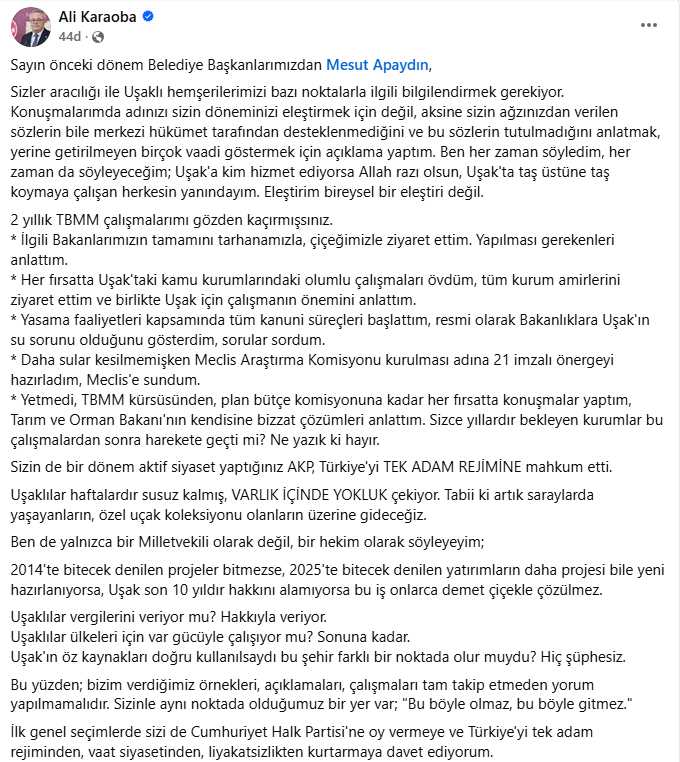 Ali Karaoba
44d ·

Sayın önceki dönem Belediye Başkanlarımızdan Mesut Apaydın,

Sizler aracılığı ile Uşaklı hemşerilerimizi bazı noktalarla ilgili bilgilendirmek gerekiyor. Konuşmalarımda adınızı sizin döneminizi eleştirmek için değil, aksine sizin ağzınızdan verilen sözlerin bile merkezi hükümet tarafından desteklenmediğini ve bu sözlerin tutulmadığını anlatmak, yerine getirilmeyen birçok vaadi göstermek için açıklama yaptım. Ben her zaman söyledim, her zaman da söyleyeceğim; Uşak'a kim hizmet ediyorsa Allah razı olsun, Uşak'ta taş üstüne taş koymaya çalışan herkesin yanındayım. Eleştirim bireysel bir eleştiri değil.

2 yıllık TBMM çalışmalarımı gözden kaçırmışsınız.
* İlgili Bakanlarımızın tamamını tarhanamızla, çiçeğimizle ziyaret ettim. Yapılması gerekenleri anlattım.
* Her fırsatta Uşak'taki kamu kurumlarındaki olumlu çalışmaları övdüm, tüm kurum amirlerini ziyaret ettim ve birlikte Uşak için çalışmanın önemini anlattım.
* Yasama faaliyetleri kapsamında tüm kanuni süreçleri başlattım, resmi olarak Bakanlıklara Uşak'ın su sorunu olduğunu gösterdim, sorular sordum.
* Daha sular kesilmemişken Meclis Araştırma Komisyonu kurulması adına 21 imzalı önergeyi hazırladım, Meclis'e sundum.
* Yetmedi, TBMM kürsüsünden, plan bütçe komisyonuna kadar her fırsatta konuşmalar yaptım, Tarım ve Orman Bakanı'nın kendisine bizzat çözümleri anlattım. Sizce yıllardır bekleyen kurumlar bu çalışmalardan sonra harekete geçti mi? Ne yazık ki hayır.

Sizin de bir dönem aktif siyaset yaptığınız AKP, Türkiye'yi TEK ADAM REJİMİNE mahkum etti.

Uşaklılar haftalardır susuz kalmış, VARLIK İÇİNDE YOKLUK çekiyor. Tabii ki artık saraylarda yaşayanların, özel uçak koleksiyonu olanların üzerine gideceğiz.

Ben de yalnızca bir Milletvekili olarak değil, bir hekim olarak söyleyeyim;

2014'te bitecek denilen projeler bitmezse, 2025'te bitecek denilen yatırımların daha projesi bile yeni hazırlanıyorsa, Uşak son 10 yıldır hakkını alamıyorsa bu iş onlarca demet çiçekle çözülmez.

Uşaklılar vergilerini veriyor mu? Hakkıyla veriyor.
Uşaklılar ülkeleri için var gücüyle çalışıyor mu? Sonuna kadar.
Uşak'ın öz kaynakları doğru kullanılsaydı bu şehir farklı bir noktada olur muydu? Hiç şüphesiz.

Bu yüzden; bizim verdiğimiz örnekleri, açıklamaları, çalışmaları tam takip etmeden yorum yapılmamalıdır. Sizinle aynı noktada olduğumuz bir yer var; "Bu böyle olmaz, bu böyle gitmez."

İlk genel seçimlerde sizi de Cumhuriyet Halk Partisi'ne oy vermeye ve Türkiye'yi tek adam rejiminden, vaat siyasetinden, liyakatsizlikten kurtarmaya davet ediyorum.